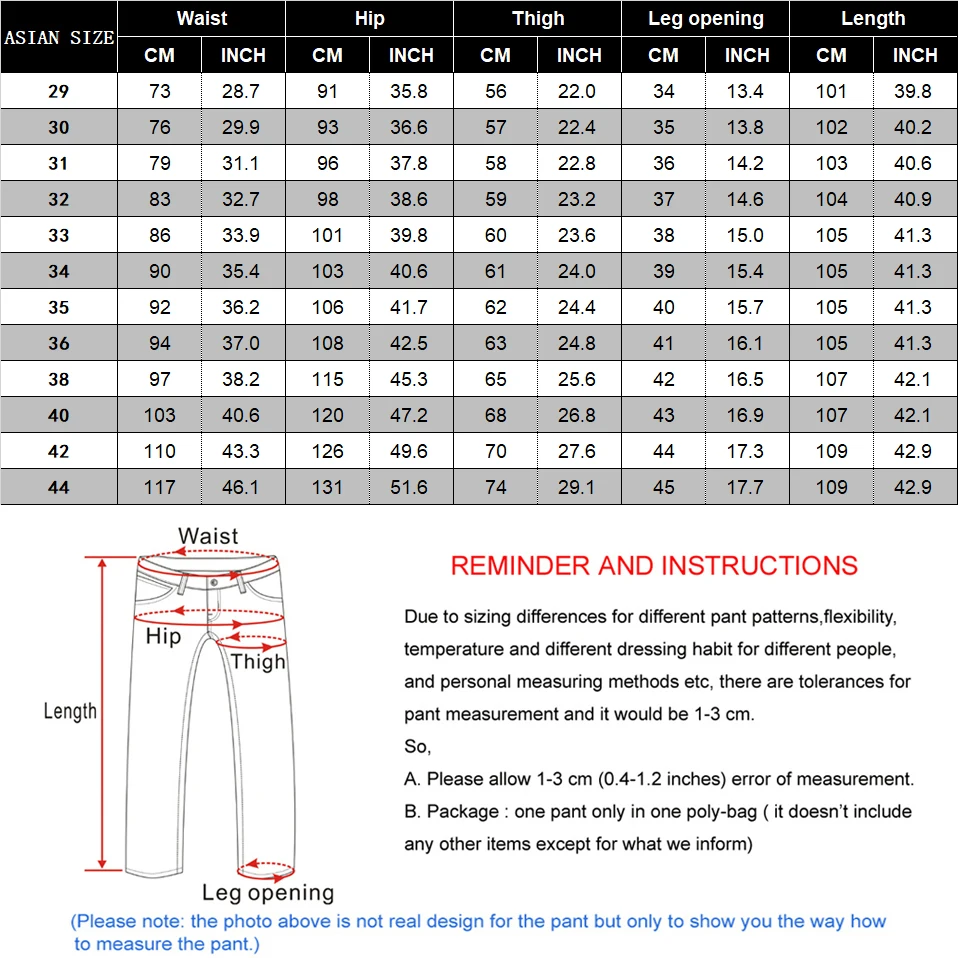 | ASIAN SIZE | Waist CM | Waist INCH | Hip CM | Hip INCH | Thigh CM | Thigh INCH | Leg opening CM | Leg opening INCH | Length CM | Length INCH |
|---|---|---|---|---|---|---|---|---|---|---|
| 29 | 73 | 28.7 | 91 | 35.8 | 56 | 22.0 | 34 | 13.4 | 101 | 39.8 |
| 30 | 76 | 29.9 | 93 | 36.6 | 57 | 22.4 | 35 | 13.8 | 102 | 40.2 |
| 31 | 79 | 31.1 | 96 | 37.8 | 58 | 22.8 | 36 | 14.2 | 103 | 40.6 |
| 32 | 83 | 32.7 | 98 | 38.6 | 59 | 23.2 | 37 | 14.6 | 104 | 40.9 |
| 33 | 86 | 33.9 | 101 | 39.8 | 60 | 23.6 | 38 | 15.0 | 105 | 41.3 |
| 34 | 90 | 35.4 | 103 | 40.6 | 61 | 24.0 | 39 | 15.4 | 105 | 41.3 |
| 35 | 92 | 36.2 | 106 | 41.7 | 62 | 24.4 | 40 | 15.7 | 105 | 41.3 |
| 36 | 94 | 37.0 | 108 | 42.5 | 63 | 24.8 | 41 | 16.1 | 105 | 41.3 |
| 38 | 97 | 38.2 | 115 | 45.3 | 65 | 25.6 | 42 | 16.5 | 107 | 42.1 |
| 40 | 103 | 40.6 | 120 | 47.2 | 68 | 26.8 | 43 | 16.9 | 107 | 42.1 |
| 42 | 110 | 43.3 | 126 | 49.6 | 70 | 27.6 | 44 | 17.3 | 109 | 42.9 |
| 44 | 117 | 46.1 | 131 | 51.6 | 74 | 29.1 | 45 | 17.7 | 109 | 42.9 |

Waist
Hip
Thigh
Length
Leg opening

REMINDER AND INSTRUCTIONS

Due to sizing differences for different pant patterns,flexibility, temperature and different dressing habit for different people, and personal measuring methods etc, there are tolerances for pant measurement and it would be 1-3 cm.

So,

A. Please allow 1-3 cm (0.4-1.2 inches) error of measurement.

B. Package : one pant only in one poly-bag ( it doesn't include any other items except for what we inform)

(Please note: the photo above is not real design for the pant but only to show you the way how to measure the pant.)